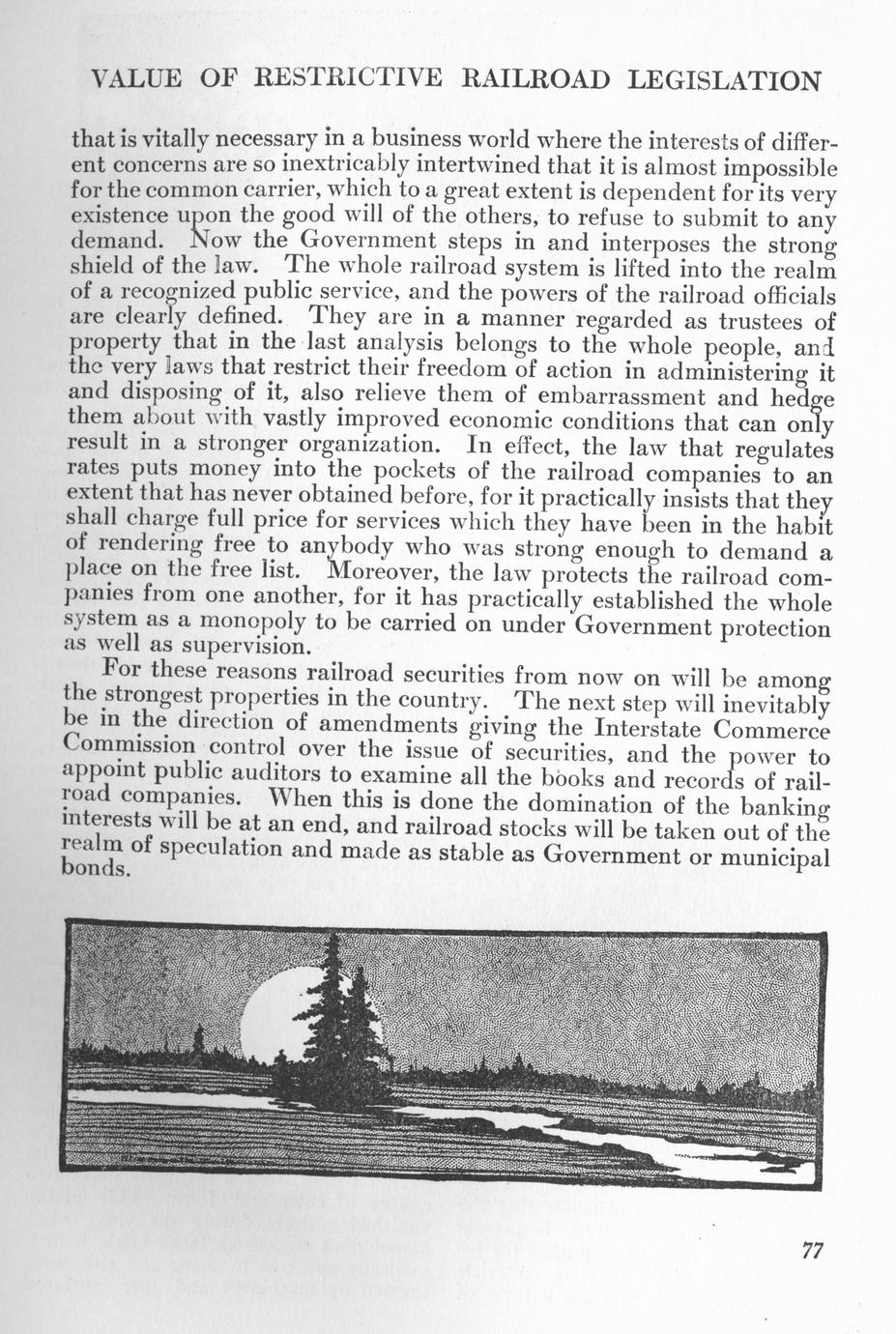 VALUE OF RESTRICTIVE RAILROAD LEGISLATION

that is vitally necessary in a business world where the interests of different concerns are so inextricably intertwined that it is almost impossible for the common carrier, which to a great extent is dependent for its very existence upon the good will of the others, to refuse to submit to any demand. Now the Government steps in and interposes the strong shield of the law. The whole railroad system is lifted into the realm of a recognized public service, and the powers of the railroad officials are clearly defined. They are in a manner regarded as trustees of property that in the last analysis belongs to the whole people, and the very laws that restrict their freedom of action in administering it and disposing of it, also relieve them of embarrassment and hedge them about with vastly improved economic conditions that can only result in a stronger organization. In effect, the law that regulates rates puts money into the pockets of the railroad companies to an extent that has never obtained before, for it practically insists that they shall charge full price for services which they have been in the habit of rendering free to anybody who was strong enough to demand a place on the free list. Moreover, the law protects the railroad companies from one another, for it has practically established the whole system as a monopoly to be carried on under Government protection as well as supervision.

For these reasons railroad securities from now on will be among the strongest properties in the country. The next step will inevitably be in the direction of amendments giving the Interstate Commerce Commission control over the issue of securities, and the power to appoint public auditors to examine all the books and records of railroad companies. When this is done the domination of the banking interests will be at an end, and railroad stocks will be taken out of the realm of speculation and made as stable as Government or municipal bonds.

77